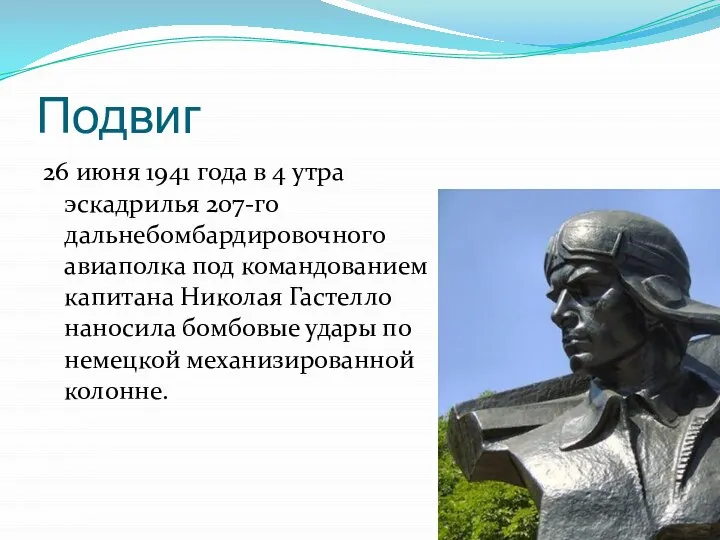 Подвиг

26 июня 1941 года в 4 утра эскадрилья 207-го дальнебомбардировочного авиаполка под командованием капитана Николая Гастелло наносила бомбовые удары по немецкой механизированной колонне.